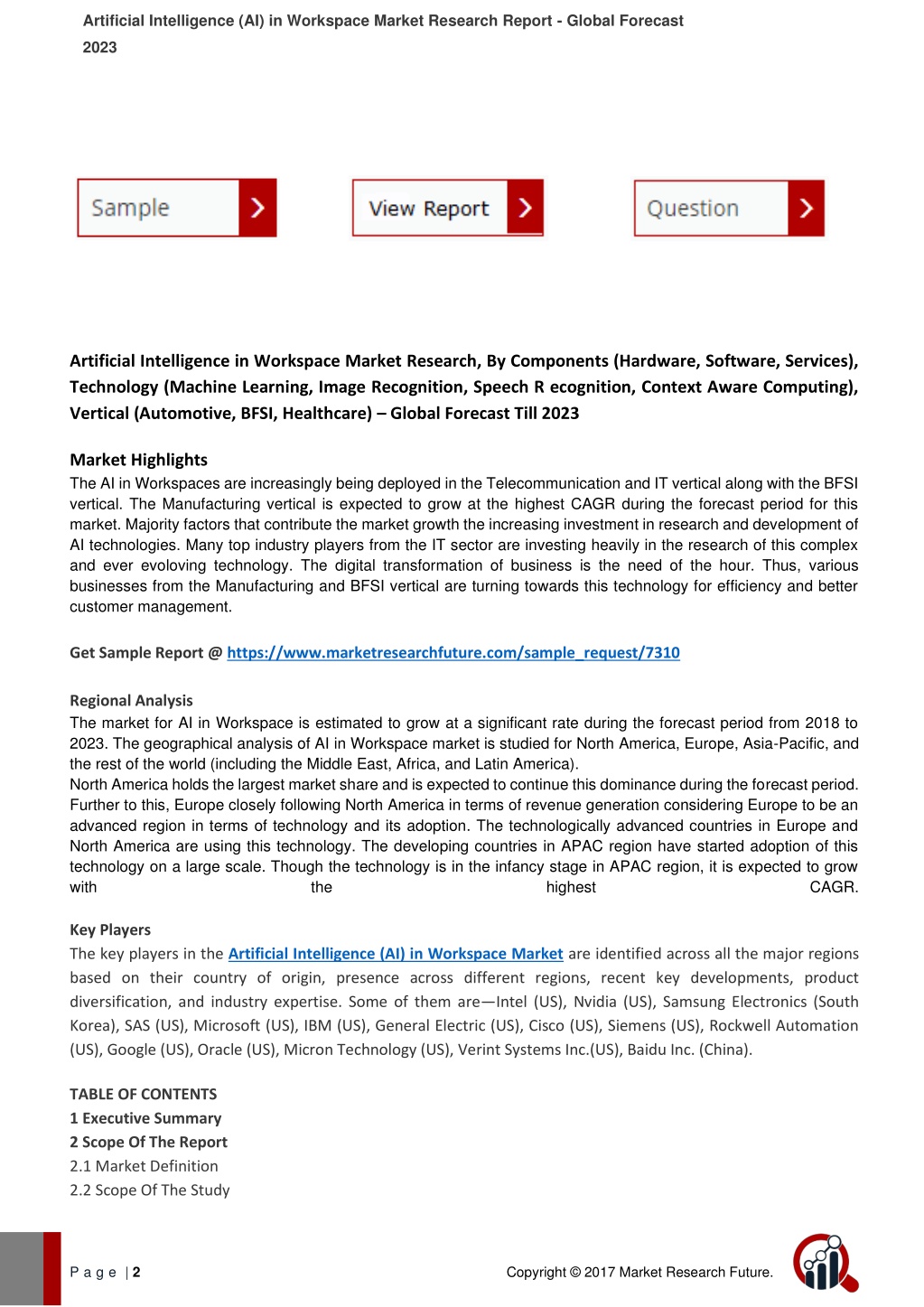 Artificial Intelligence (AI) in Workspace Market Research Report - Global Forecast 2023

Sample

View Report

Question

Artificial Intelligence in Workspace Market Research, By Components (Hardware, Software, Services), Technology (Machine Learning, Image Recognition, Speech R ecognition, Context Aware Computing), Vertical (Automotive, BFSI, Healthcare) – Global Forecast Till 2023

Market Highlights
The AI in Workspaces are increasingly being deployed in the Telecommunication and IT vertical along with the BFSI vertical. The Manufacturing vertical is expected to grow at the highest CAGR during the forecast period for this market. Majority factors that contribute the market growth the increasing investment in research and development of AI technologies. Many top industry players from the IT sector are investing heavily in the research of this complex and ever evoloving technology. The digital transformation of business is the need of the hour. Thus, various businesses from the Manufacturing and BFSI vertical are turning towards this technology for efficiency and better customer management.

Get Sample Report @ https://www.marketresearchfuture.com/sample_request/7310

Regional Analysis
The market for AI in Workspace is estimated to grow at a significant rate during the forecast period from 2018 to 2023. The geographical analysis of AI in Workspace market is studied for North America, Europe, Asia-Pacific, and the rest of the world (including the Middle East, Africa, and Latin America).
North America holds the largest market share and is expected to continue this dominance during the forecast period. Further to this, Europe closely following North America in terms of revenue generation considering Europe to be an advanced region in terms of technology and its adoption. The technologically advanced countries in Europe and North America are using this technology. The developing countries in APAC region have started adoption of this technology on a large scale. Though the technology is in the infancy stage in APAC region, it is expected to grow with the highest CAGR.

Key Players
The key players in the Artificial Intelligence (AI) in Workspace Market are identified across all the major regions based on their country of origin, presence across different regions, recent key developments, product diversification, and industry expertise. Some of them are—Intel (US), Nvidia (US), Samsung Electronics (South Korea), SAS (US), Microsoft (US), IBM (US), General Electric (US), Cisco (US), Siemens (US), Rockwell Automation (US), Google (US), Oracle (US), Micron Technology (US), Verint Systems Inc.(US), Baidu Inc. (China).

TABLE OF CONTENTS
1 Executive Summary
2 Scope Of The Report
2.1 Market Definition
2.2 Scope Of The Study

P a g e | 2

Copyright © 2017 Market Research Future.